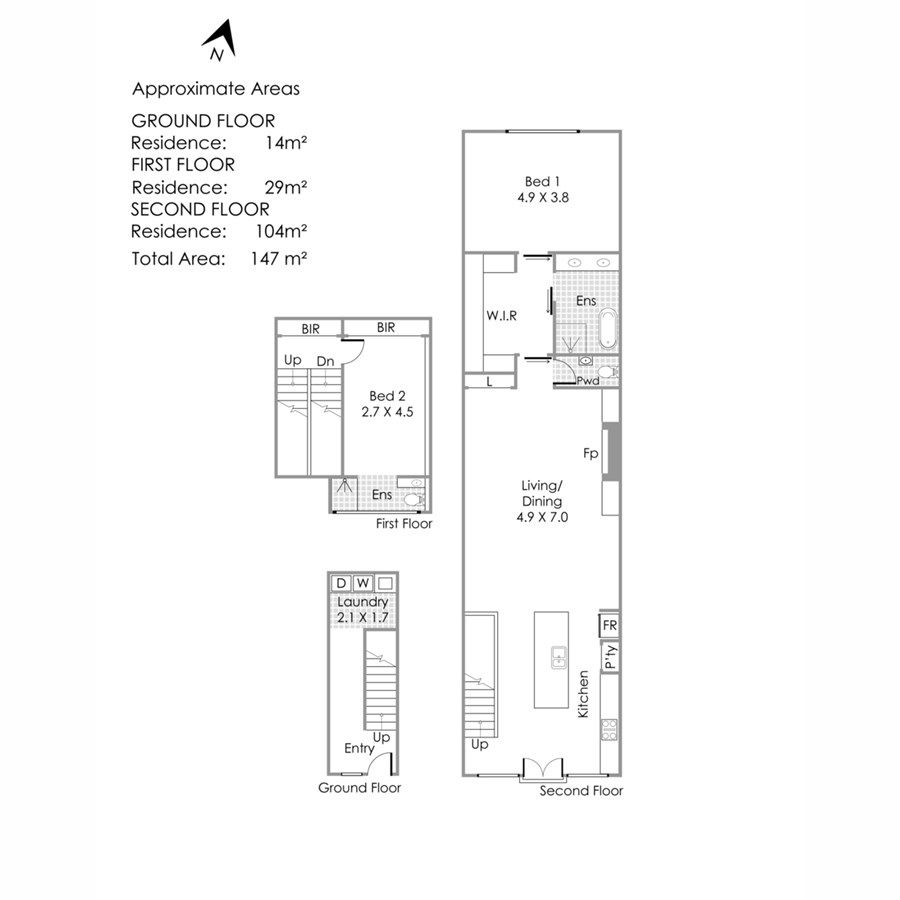 N

Approximate Areas
GROUND FLOOR
Residence: 14m²
FIRST FLOOR
Residence: 29m²
SECOND FLOOR
Residence: 104m²
Total Area: 147 m²

BIR
BIR
Up
Dn
Bed 2
2.7 X 4.5
Ens
First Floor

D
W
Laundry
2.1 X 1.7
Up
Entry
Ground Floor

Bed 1
4.9 X 3.8
W.I.R
Ens
L
Pwd
Fp
Living/
Dining
4.9 X 7.0
FR
P'ty
Kitchen
Up
Second Floor